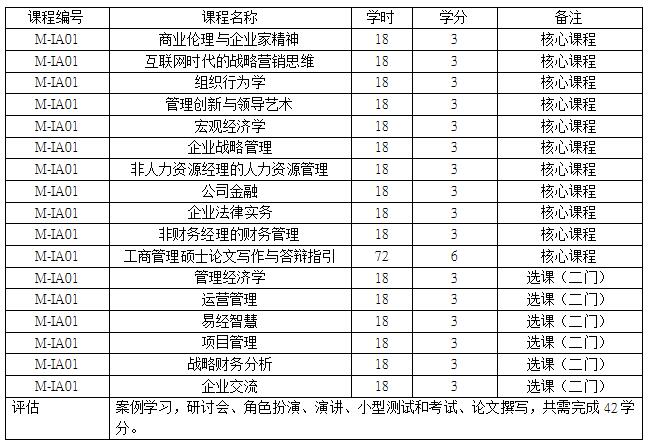 | 课程编号 | 课程名称 | 学时 | 学分 | 备注 |
|---|---|---|---|---|
| M-IA01 | 商业伦理与企业家精神 | 18 | 3 | 核心课程 |
| M-IA01 | 互联网时代的战略营销思维 | 18 | 3 | 核心课程 |
| M-IA01 | 组织行为学 | 18 | 3 | 核心课程 |
| M-IA01 | 管理创新与领导艺术 | 18 | 3 | 核心课程 |
| M-IA01 | 宏观经济学 | 18 | 3 | 核心课程 |
| M-IA01 | 企业战略管理 | 18 | 3 | 核心课程 |
| M-IA01 | 非人力资源经理的人力资源管理 | 18 | 3 | 核心课程 |
| M-IA01 | 公司金融 | 18 | 3 | 核心课程 |
| M-IA01 | 企业法律实务 | 18 | 3 | 核心课程 |
| M-IA01 | 非财务经理的财务管理 | 18 | 3 | 核心课程 |
| M-IA01 | 工商管理硕士论文写作与答辩指引 | 72 | 6 | 核心课程 |
| M-IA01 | 管理经济学 | 18 | 3 | 选课（二门） |
| M-IA01 | 运营管理 | 18 | 3 | 选课（二门） |
| M-IA01 | 易经智慧 | 18 | 3 | 选课（二门） |
| M-IA01 | 项目管理 | 18 | 3 | 选课（二门） |
| M-IA01 | 战略财务分析 | 18 | 3 | 选课（二门） |
| M-IA01 | 企业交流 | 18 | 3 | 选课（二门） |
| 评估 | 案例学习，研讨会、角色扮演、演讲、小型测试和考试、论文撰写，共需完成 42 学分。 | | | |